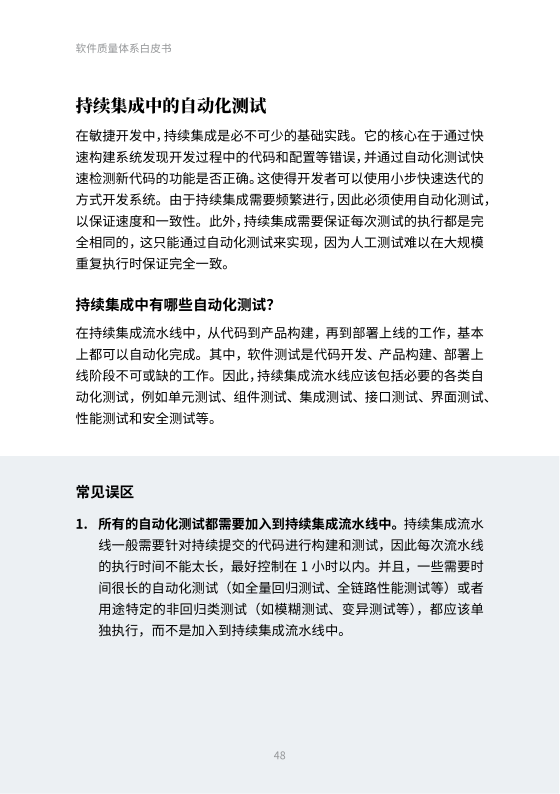 软件质量体系白皮书

持续集成中的自动化测试

在敏捷开发中，持续集成是必不可少的基础实践。它的核心在于通过快速构建系统发现开发过程中的代码和配置等错误，并通过自动化测试快速检测新代码的功能是否正确。这使得开发者可以使用小步快速迭代的方式开发系统。由于持续集成需要频繁进行，因此必须使用自动化测试，以保证速度和一致性。此外，持续集成需要保证每次测试的执行都是完全相同的，这只能通过自动化测试来实现，因为人工测试难以在大规模重复执行时保证完全一致。

持续集成中有哪些自动化测试?

在持续集成流水线中，从代码到产品构建，再到部署上线的工作，基本上都可以自动化完成。其中，软件测试是代码开发、产品构建、部署上线阶段不可或缺的工作。因此，持续集成流水线应该包括必要的各类自动化测试，例如单元测试、组件测试、集成测试、接口测试、界面测试、性能测试和安全测试等。

常见误区

1. 所有的自动化测试都需要加入到持续集成流水线中。持续集成流水线一般需要针对持续提交的代码进行构建和测试，因此每次流水线的执行时间不能太长，最好控制在 1 小时以内。并且，一些需要时间很长的自动化测试（如全量回归测试、全链路性能测试等）或者用途特定的非回归类测试（如模糊测试、变异测试等），都应该单独执行，而不是加入到持续集成流水线中。

48